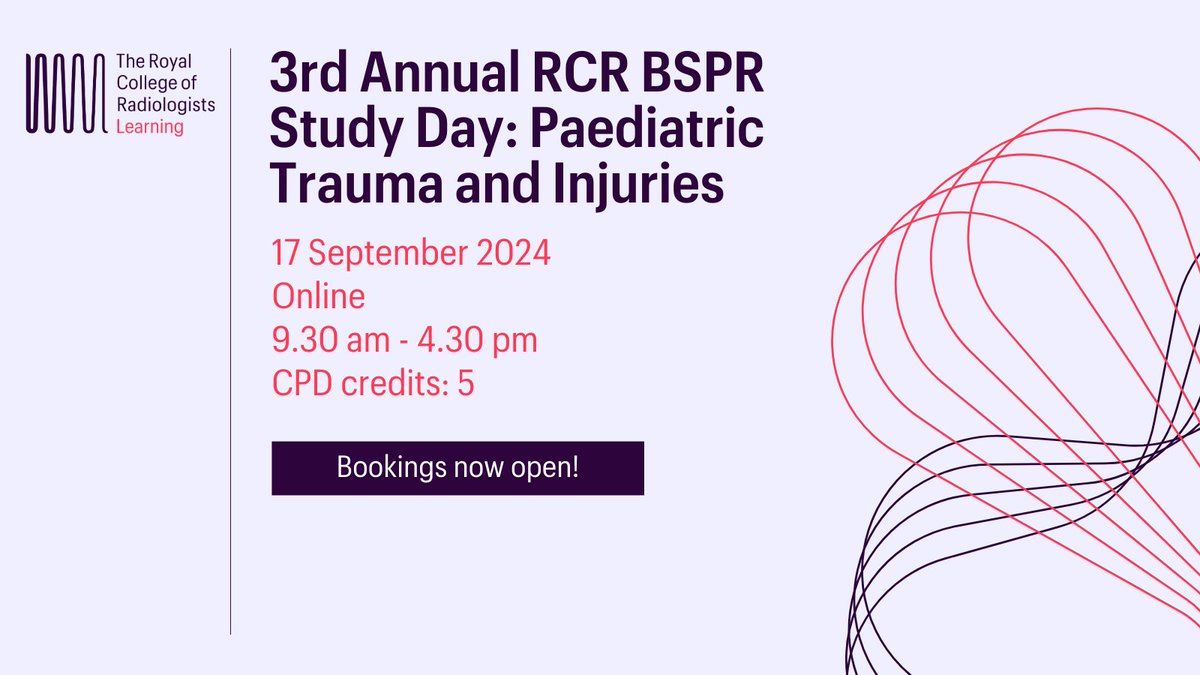 The Royal College of Radiologists
Learning

3rd Annual RCR BSPR Study Day: Paediatric Trauma and Injuries

17 September 2024
Online
9.30 am - 4.30 pm
CPD credits: 5

Bookings now open!